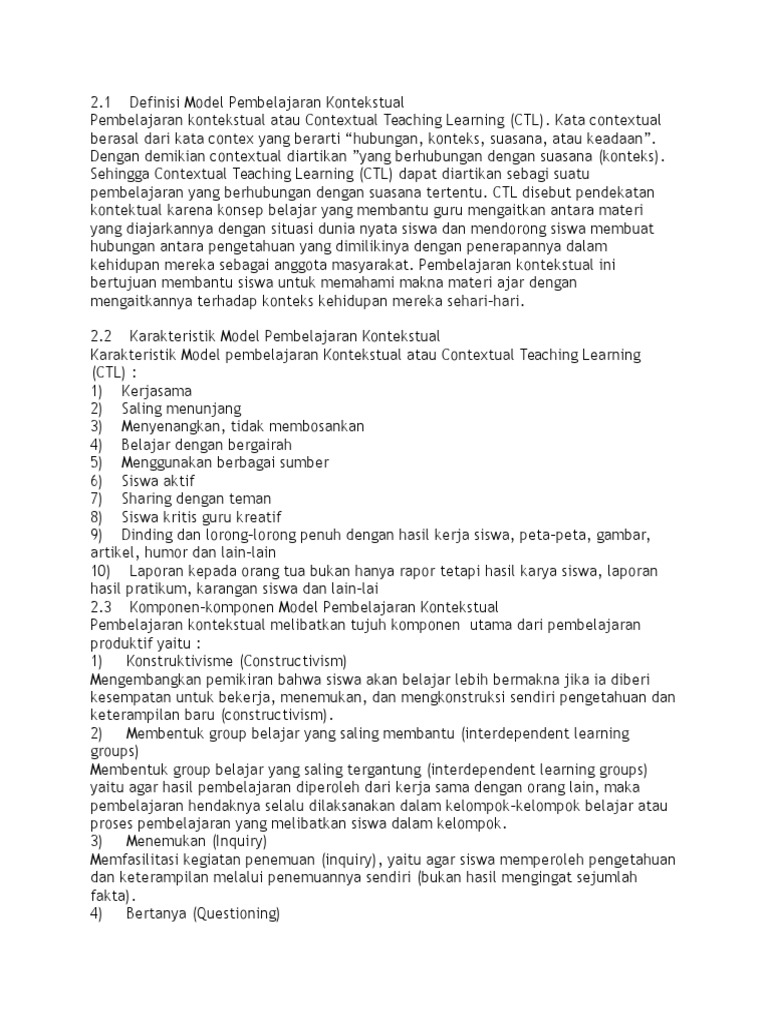 2.1 Definisi Model Pembelajaran Kontekstual
Pembelajaran kontekstual atau Contextual Teaching Learning (CTL). Kata contextual berasal dari kata contex yang berarti “hubungan, konteks, suasana, atau keadaan”. Dengan demikian contextual diartikan ”yang berhubungan dengan suasana (konteks). Sehingga Contextual Teaching Learning (CTL) dapat diartikan sebagi suatu pembelajaran yang berhubungan dengan suasana tertentu. CTL disebut pendekatan kontektual karena konsep belajar yang membantu guru mengaitkan antara materi yang diajarkannya dengan situasi dunia nyata siswa dan mendorong siswa membuat hubungan antara pengetahuan yang dimilikinya dengan penerapannya dalam kehidupan mereka sebagai anggota masyarakat. Pembelajaran kontekstual ini bertujuan membantu siswa untuk memahami makna materi ajar dengan mengaitkannya terhadap konteks kehidupan mereka sehari-hari.

2.2 Karakteristik Model Pembelajaran Kontekstual
Karakteristik Model pembelajaran Kontekstual atau Contextual Teaching Learning (CTL) :
1) Kerjasama
2) Saling menunjang
3) Menyenangkan, tidak membosankan
4) Belajar dengan bergairah
5) Menggunakan berbagai sumber
6) Siswa aktif
7) Sharing dengan teman
8) Siswa kritis guru kreatif
9) Dinding dan lorong-lorong penuh dengan hasil kerja siswa, peta-peta, gambar, artikel, humor dan lain-lain
10) Laporan kepada orang tua bukan hanya rapor tetapi hasil karya siswa, laporan hasil pratikum, karangan siswa dan lain-lai
2.3 Komponen-komponen Model Pembelajaran Kontekstual
Pembelajaran kontekstual melibatkan tujuh komponen utama dari pembelajaran produktif yaitu :
1) Konstruktivisme (Constructivism)
Mengembangkan pemikiran bahwa siswa akan belajar lebih bermakna jika ia diberi kesempatan untuk bekerja, menemukan, dan mengkonstruksi sendiri pengetahuan dan keterampilan baru (constructivism).
2) Membentuk group belajar yang saling membantu (interdependent learning groups)
Membentuk group belajar yang saling tergantung (interdependent learning groups) yaitu agar hasil pembelajaran diperoleh dari kerja sama dengan orang lain, maka pembelajaran hendaknya selalu dilaksanakan dalam kelompok-kelompok belajar atau proses pembelajaran yang melibatkan siswa dalam kelompok.
3) Menemukan (Inquiry)
Memfasilitasi kegiatan penemuan (inquiry), yaitu agar siswa memperoleh pengetahuan dan keterampilan melalui penemuannya sendiri (bukan hasil mengingat sejumlah fakta).
4) Bertanya (Questioning)